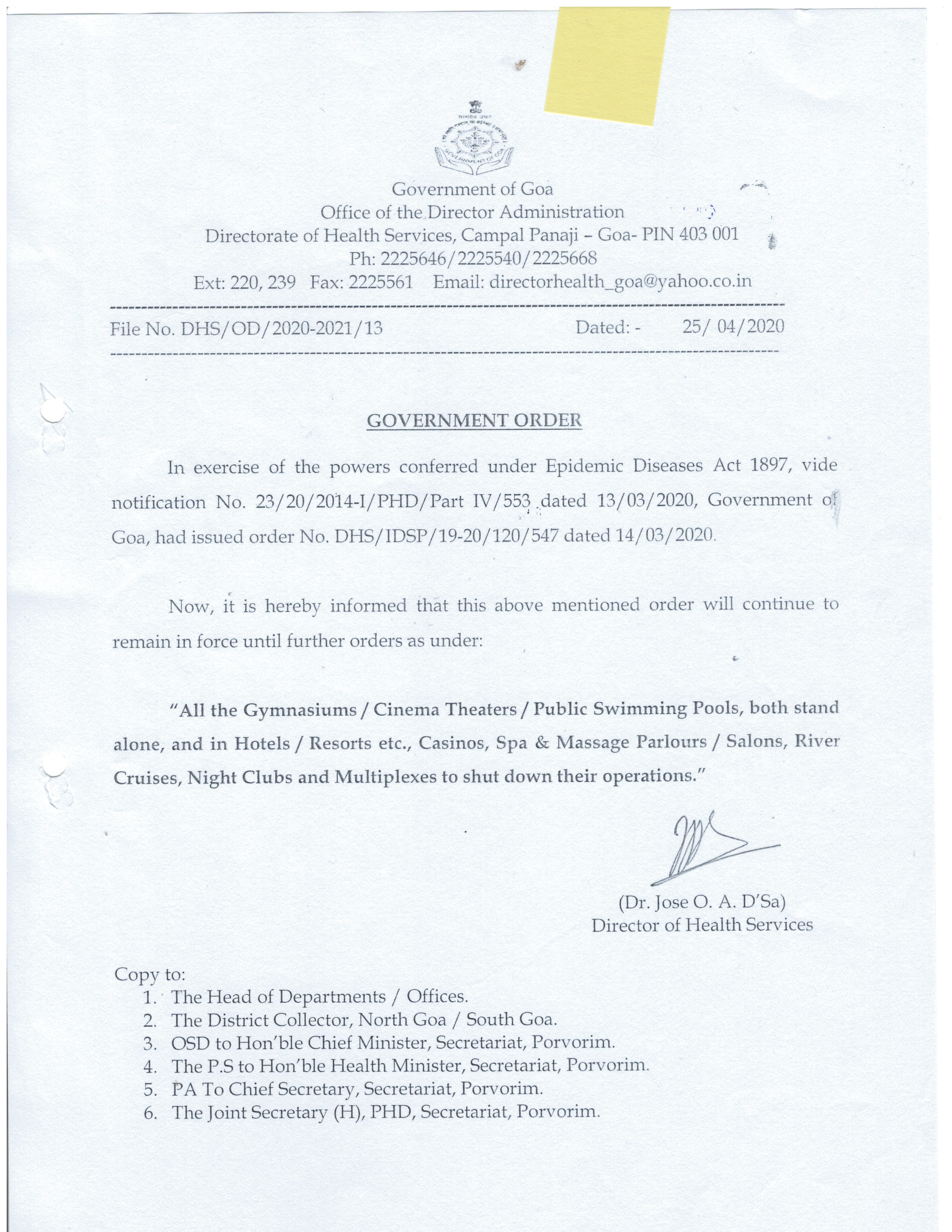 GOVERNMENT OF GOA

Government of Goa
Office of the Director Administration
Directorate of Health Services, Campal Panaji – Goa- PIN 403 001
Ph: 2225646/2225540/2225668
Ext: 220, 239 Fax: 2225561 Email: directorhealth_goa@yahoo.co.in

File No. DHS/OD/2020-2021/13 Dated: - 25/ 04/2020

GOVERNMENT ORDER

In exercise of the powers conferred under Epidemic Diseases Act 1897, vide notification No. 23/20/2014-I/PHD/Part IV/553 dated 13/03/2020, Government of Goa, had issued order No. DHS/IDSP/19-20/120/547 dated 14/03/2020.

Now, it is hereby informed that this above mentioned order will continue to remain in force until further orders as under:

"All the Gymnasiums / Cinema Theaters / Public Swimming Pools, both stand alone, and in Hotels / Resorts etc., Casinos, Spa & Massage Parlours / Salons, River Cruises, Night Clubs and Multiplexes to shut down their operations."

(Dr. Jose O. A. D'Sa)
Director of Health Services

Copy to:
1. The Head of Departments / Offices.
2. The District Collector, North Goa / South Goa.
3. OSD to Hon'ble Chief Minister, Secretariat, Porvorim.
4. The P.S to Hon'ble Health Minister, Secretariat, Porvorim.
5. PA To Chief Secretary, Secretariat, Porvorim.
6. The Joint Secretary (H), PHD, Secretariat, Porvorim.